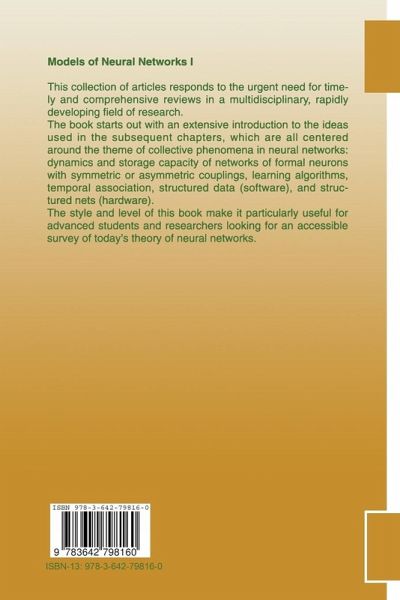 Models of Neural Networks I

This collection of articles responds to the urgent need for timely and comprehensive reviews in a multidisciplinary, rapidly developing field of research.
The book starts out with an extensive introduction to the ideas used in the subsequent chapters, which are all centered around the theme of collective phenomena in neural networks: dynamics and storage capacity of networks of formal neurons with symmetric or asymmetric couplings, learning algorithms, temporal association, structured data (software), and structured nets (hardware).
The style and level of this book make it particularly useful for advanced students and researchers looking for an accessible survey of today's theory of neural networks.

ISBN 978-3-642-79816-0

9 783642 798160

ISBN-13: 978-3-642-79816-0